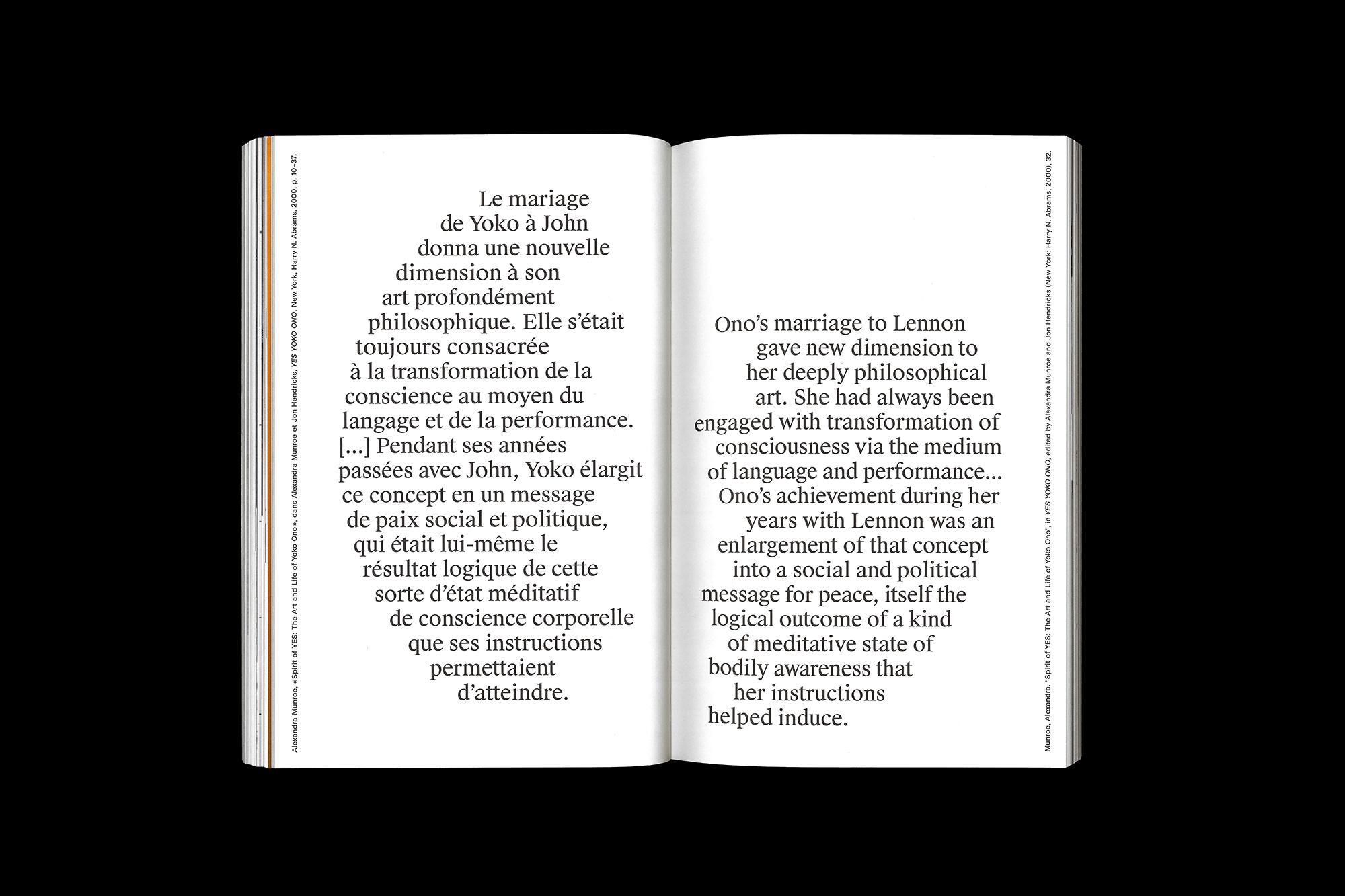 Alexandra Munroe, « Spirit of YES: The Art and Life of Yoko Ono », dans Alexandra Munroe et Jon Hendricks, YES YOKO ONO, New York, Harry N. Abrams, 2000, p. 10–37.

Le mariage de Yoko à John donna une nouvelle dimension à son art profondément philosophique. Elle s'était toujours consacrée à la transformation de la conscience au moyen du langage et de la performance. [...] Pendant ses années passées avec John, Yoko élargit ce concept en un message de paix social et politique, qui était lui-même le résultat logique de cette sorte d'état méditatif de conscience corporelle que ses instructions permettaient d'atteindre.

Ono's marriage to Lennon gave new dimension to her deeply philosophical art. She had always been engaged with transformation of consciousness via the medium of language and performance... Ono's achievement during her years with Lennon was an enlargement of that concept into a social and political message for peace, itself the logical outcome of a kind of meditative state of bodily awareness that her instructions helped induce.

Munroe, Alexandra. "Spirit of YES: The Art and Life of Yoko Ono", in YES YOKO ONO, edited by Alexandra Munroe and Jon Hendricks (New York: Harry N. Abrams, 2000), 32.